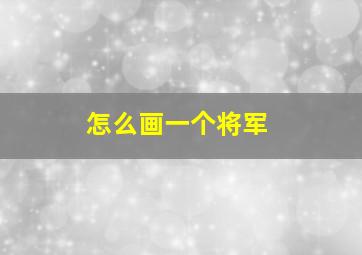 怎么画一个将军